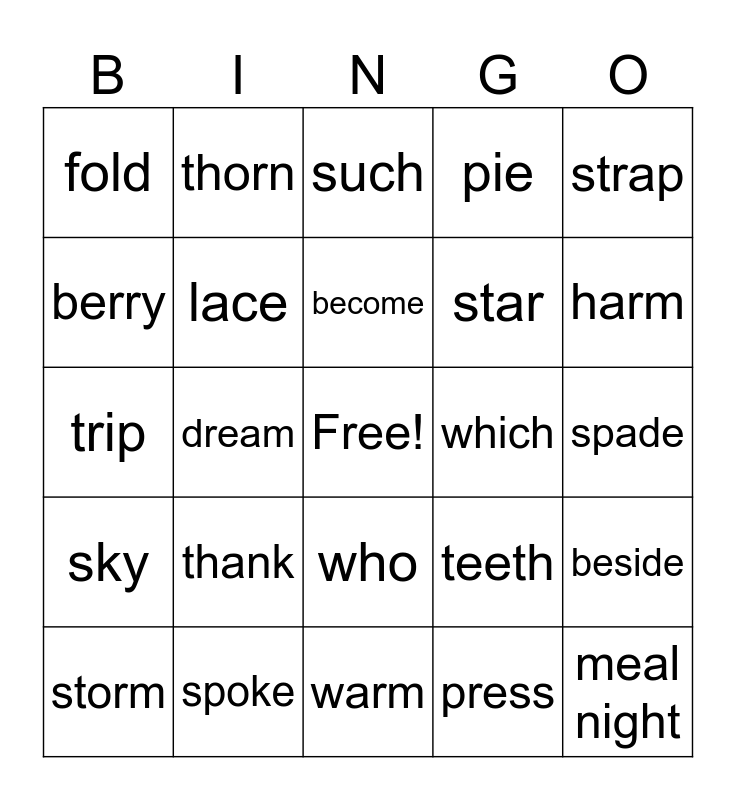 | B | I | N | G | O |
|---|---|---|---|---|
| fold | thorn | such | pie | strap |
| berry | lace | become | star | harm |
| trip | dream | Free! | which | spade |
| sky | thank | who | teeth | beside |
| storm | spoke | warm | press | meal night |